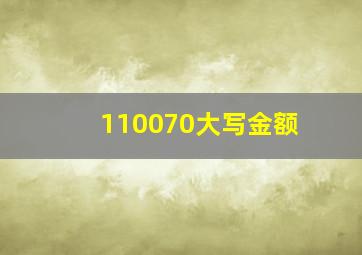 110070大写金额